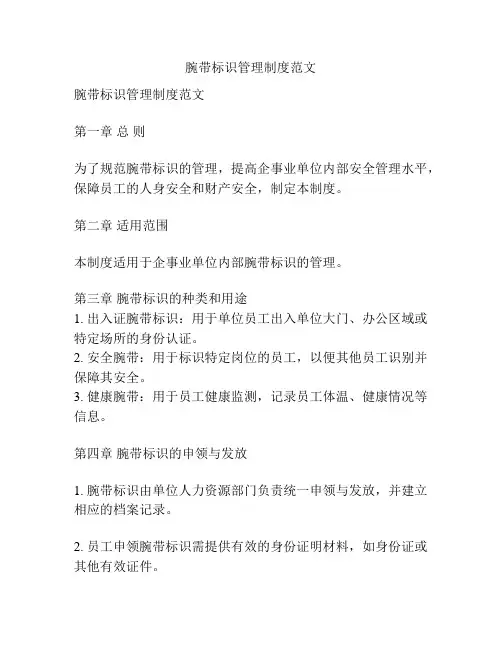 腕带标识管理制度范文

腕带标识管理制度范文

第一章 总 则

为了规范腕带标识的管理，提高企事业单位内部安全管理水平，保障员工的人身安全和财产安全，制定本制度。

第二章 适用范围

本制度适用于企事业单位内部腕带标识的管理。

第三章 腕带标识的种类和用途
1. 出入证腕带标识：用于单位员工出入单位大门、办公区域或特定场所的身份认证。
2. 安全腕带：用于标识特定岗位的员工，以便其他员工识别并保障其安全。
3. 健康腕带：用于员工健康监测，记录员工体温、健康情况等信息。

第四章 腕带标识的申领与发放

1. 腕带标识由单位人力资源部门负责统一申领与发放，并建立相应的档案记录。

2. 员工申领腕带标识需提供有效的身份证明材料，如身份证或其他有效证件。